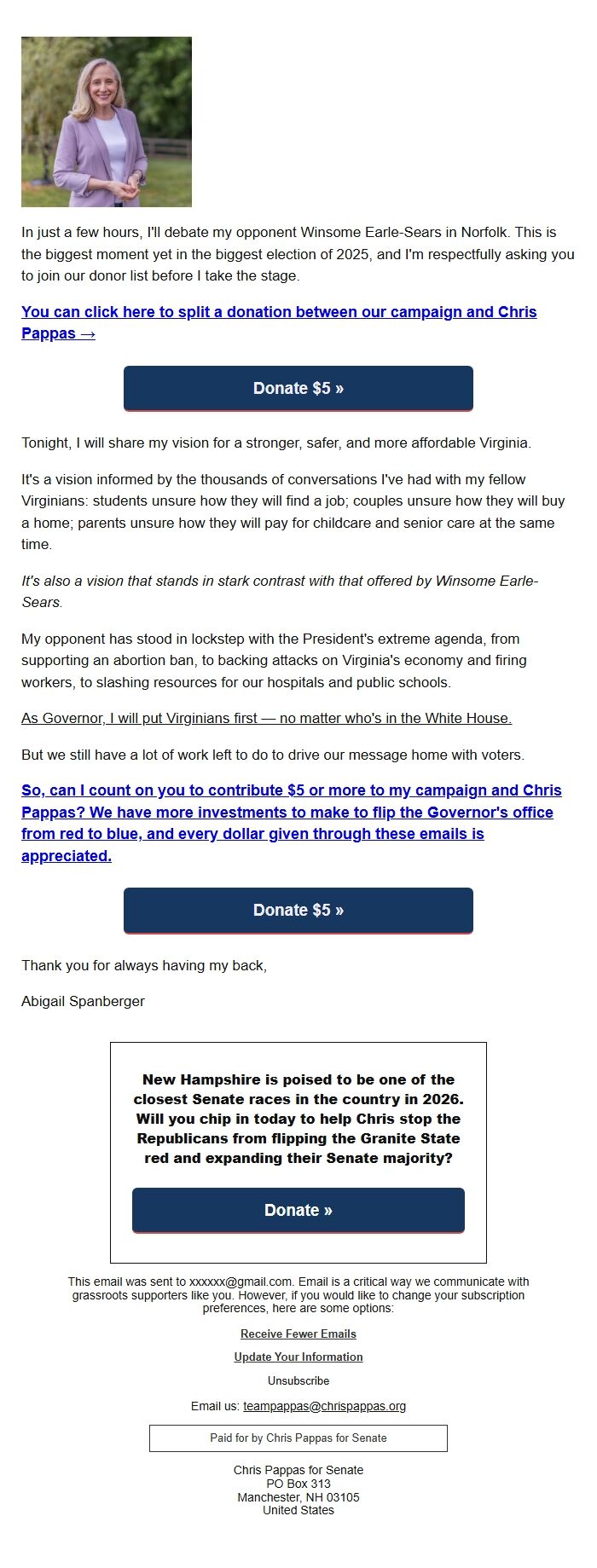 In just a few hours, I'll debate my opponent Winsome Earle-Sears in Norfolk. This is the biggest moment yet in the biggest election of 2025, and I'm respectfully asking you to join our donor list before I take the stage.

You can click here to split a donation between our campaign and Chris Pappas →

Donate $5 »

Tonight, I will share my vision for a stronger, safer, and more affordable Virginia.

It's a vision informed by the thousands of conversations I've had with my fellow Virginians: students unsure how they will find a job; couples unsure how they will buy a home; parents unsure how they will pay for childcare and senior care at the same time.

It's also a vision that stands in stark contrast with that offered by Winsome Earle-Sears.

My opponent has stood in lockstep with the President's extreme agenda, from supporting an abortion ban, to backing attacks on Virginia's economy and firing workers, to slashing resources for our hospitals and public schools.

As Governor, I will put Virginians first — no matter who's in the White House.

But we still have a lot of work left to do to drive our message home with voters.

So, can I count on you to contribute $5 or more to my campaign and Chris Pappas? We have more investments to make to flip the Governor's office from red to blue, and every dollar given through these emails is appreciated.

Donate $5 »

Thank you for always having my back,

Abigail Spanberger

New Hampshire is poised to be one of the closest Senate races in the country in 2026. Will you chip in today to help Chris stop the Republicans from flipping the Granite State red and expanding their Senate majority?

Donate »

This email was sent to xxxxxx@gmail.com. Email is a critical way we communicate with grassroots supporters like you. However, if you would like to change your subscription preferences, here are some options:

Receive Fewer Emails

Update Your Information

Unsubscribe

Email us: teampappas@chrispappas.org

Paid for by Chris Pappas for Senate

Chris Pappas for Senate
PO Box 313
Manchester, NH 03105
United States